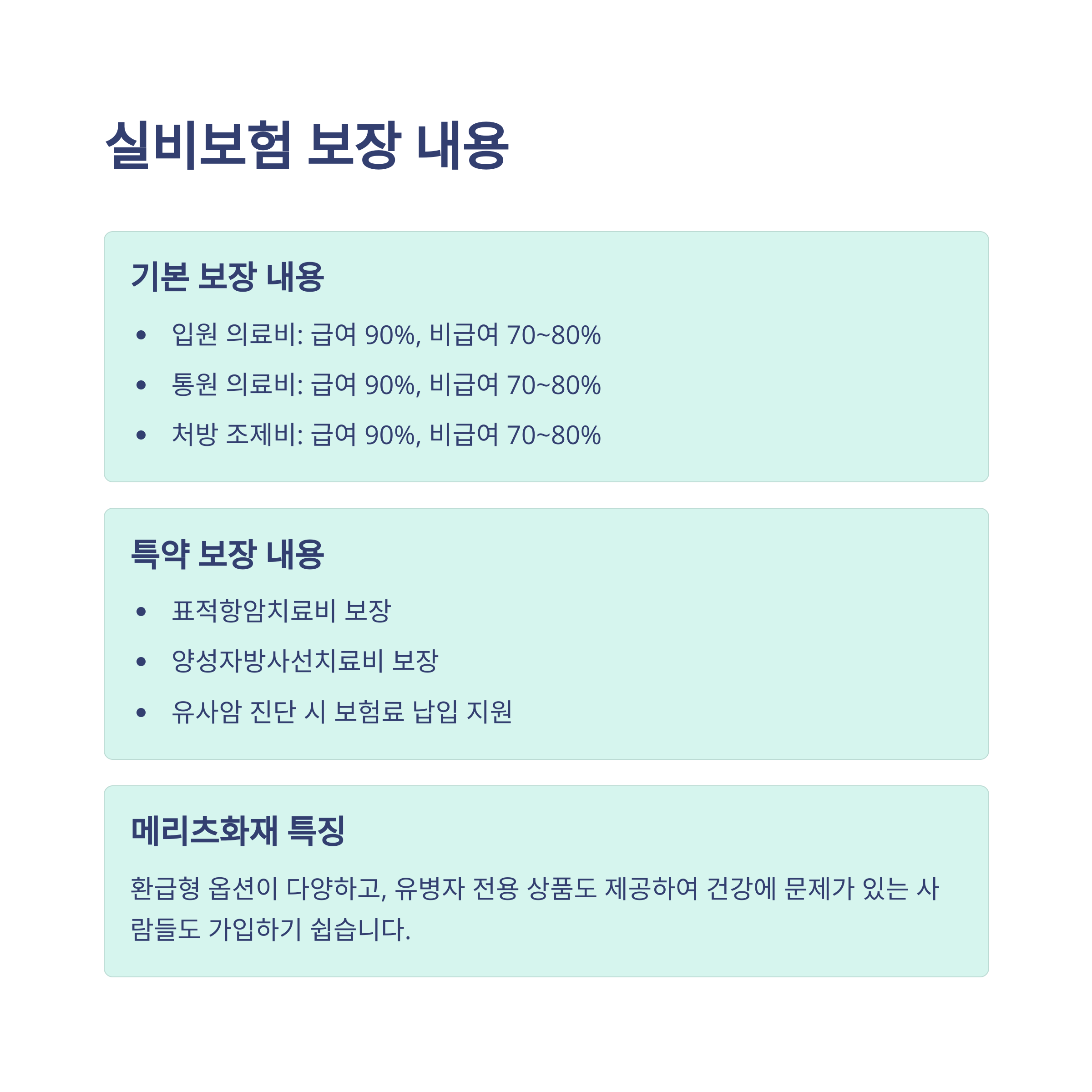 실비보험 보장 내용

기본 보장 내용

• 입원 의료비: 급여 90%, 비급여 70~80%
• 통원 의료비: 급여 90%, 비급여 70~80%
• 처방 조제비: 급여 90%, 비급여 70~80%

특약 보장 내용

• 표적항암치료비 보장
• 양성자방사선치료비 보장
• 유사암 진단 시 보험료 납입 지원

메리츠화재 특징

환급형 옵션이 다양하고, 유병자 전용 상품도 제공하여 건강에 문제가 있는 사람들도 가입하기 쉽습니다.